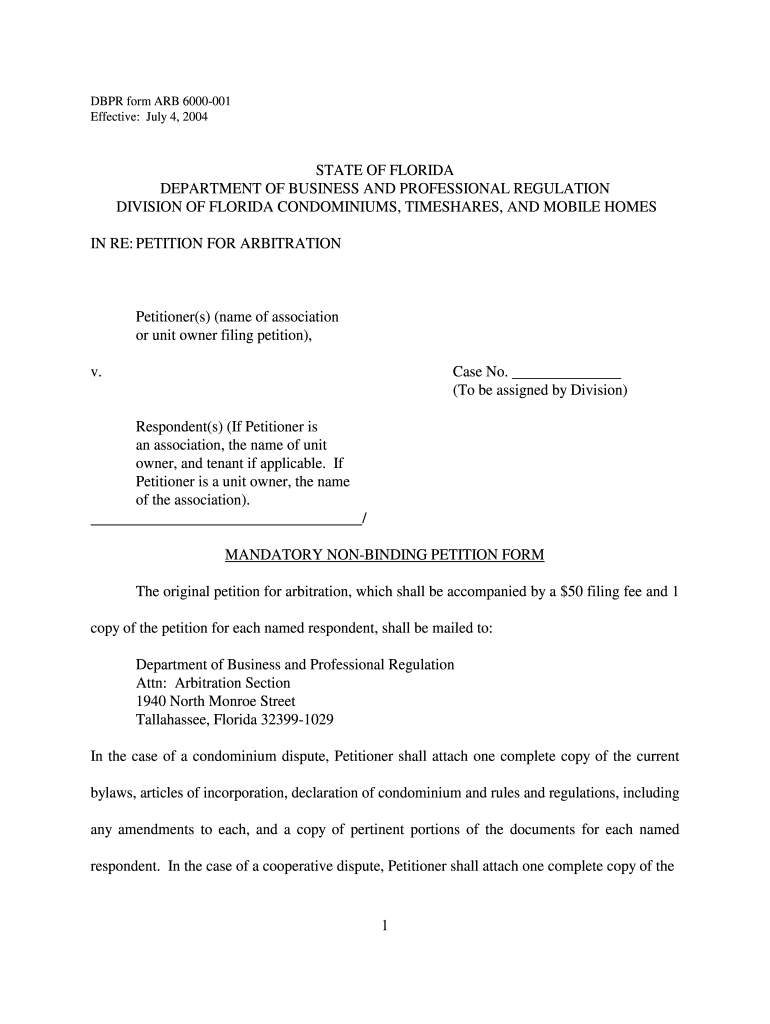 DBPR form ARB 6000-001
Effective: July 4, 2004

STATE OF FLORIDA
DEPARTMENT OF BUSINESS AND PROFESSIONAL REGULATION
DIVISION OF FLORIDA CONDOMINIUMS, TIMESHARES, AND MOBILE HOMES

IN RE: PETITION FOR ARBITRATION

Petitioner(s) (name of association or unit owner filing petition),

v.

Case No. ______________
(To be assigned by Division)

Respondent(s) (If Petitioner is an association, the name of unit owner, and tenant if applicable. If Petitioner is a unit owner, the name of the association).
___________________________________/

MANDATORY NON-BINDING PETITION FORM

The original petition for arbitration, which shall be accompanied by a $50 filing fee and 1 copy of the petition for each named respondent, shall be mailed to:

Department of Business and Professional Regulation
Attn: Arbitration Section
1940 North Monroe Street
Tallahassee, Florida 32399-1029

In the case of a condominium dispute, Petitioner shall attach one complete copy of the current bylaws, articles of incorporation, declaration of condominium and rules and regulations, including any amendments to each, and a copy of pertinent portions of the documents for each named respondent. In the case of a cooperative dispute, Petitioner shall attach one complete copy of the

1